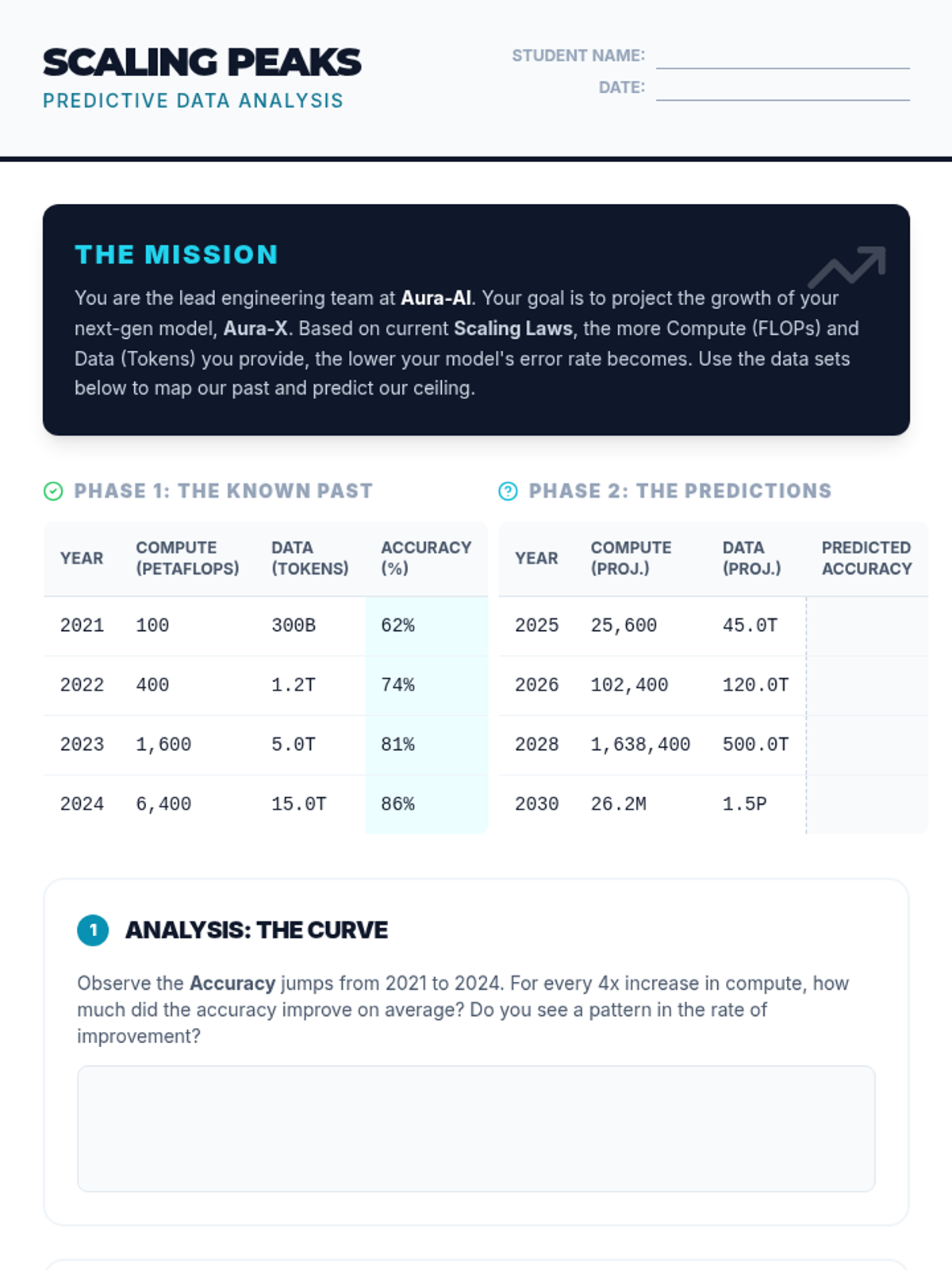 SCALING PEAKS
PREDICTIVE DATA ANALYSIS

STUDENT NAME: ____
DATE: ____

THE MISSION

You are the lead engineering team at Aura-AI. Your goal is to project the growth of your next-gen model, Aura-X. Based on current Scaling Laws, the more Compute (FLOPs) and Data (Tokens) you provide, the lower your model's error rate becomes. Use the data sets below to map our past and predict our ceiling.

PHASE 1: THE KNOWN PAST

| YEAR | COMPUTE (PETAFLOPS) | DATA (TOKENS) | ACCURACY (%) |
|---|---|---|---|
| 2021 | 100 | 300B | 62% |
| 2022 | 400 | 1.2T | 74% |
| 2023 | 1,600 | 5.0T | 81% |
| 2024 | 6,400 | 15.0T | 86% |

PHASE 2: THE PREDICTIONS

| YEAR | COMPUTE (PROJ.) | DATA (PROJ.) | PREDICTED ACCURACY |
|---|---|---|---|
| 2025 | 25,600 | 45.0T | |
| 2026 | 102,400 | 120.0T | |
| 2028 | 1,638,400 | 500.0T | |
| 2030 | 26.2M | 1.5P | |

1 ANALYSIS: THE CURVE

Observe the Accuracy jumps from 2021 to 2024. For every 4x increase in compute, how much did the accuracy improve on average? Do you see a pattern in the rate of improvement?